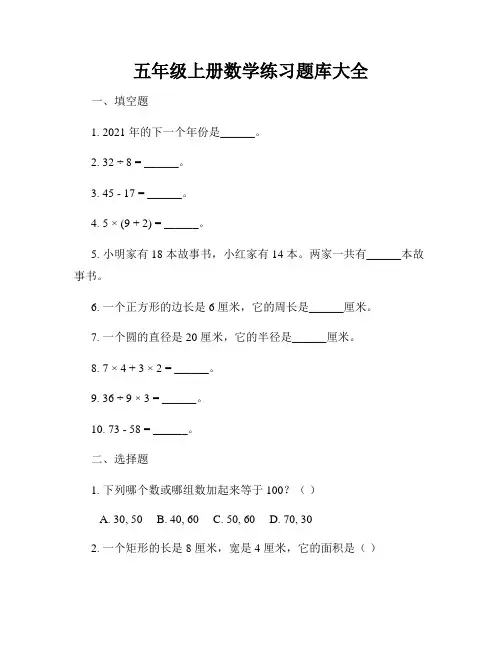 五年级上册数学练习题库大全

一、填空题

1. 2021 年的下一个年份是______。

2. $32 \div 8 =$ ______。

3. $45 - 17 =$ ______。

4. $5 \times (9 + 2) =$ ______。

5. 小明家有 18 本故事书，小红家有 14 本。两家一共有______本故事书。

6. 一个正方形的边长是 6 厘米，它的周长是______厘米。

7. 一个圆的直径是 20 厘米，它的半径是______厘米。

8. $7 \times 4 + 3 \times 2 =$ ______。

9. $36 \div 9 \times 3 =$ ______。

10. $73 - 58 =$ ______。

二、选择题

1. 下列哪个数或哪组数加起来等于 100？（ ）

A. 30, 50 B. 40, 60 C. 50, 60 D. 70, 30

2. 一个矩形的长是 8 厘米，宽是 4 厘米，它的面积是（ ）